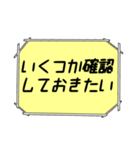 いくつか確認
しておきたい